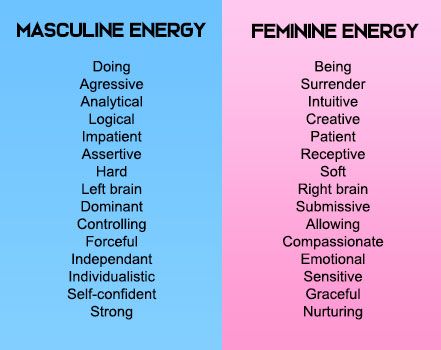 MASCULINE ENERGY

Doing
Agressive
Analytical
Logical
Impatient
Assertive
Hard
Left brain
Dominant
Controlling
Forceful
Independant
Individualistic
Self-confident
Strong

FEMININE ENERGY

Being
Surrender
Intuitive
Creative
Patient
Receptive
Soft
Right brain
Submissive
Allowing
Compassionate
Emotional
Sensitive
Graceful
Nurturing